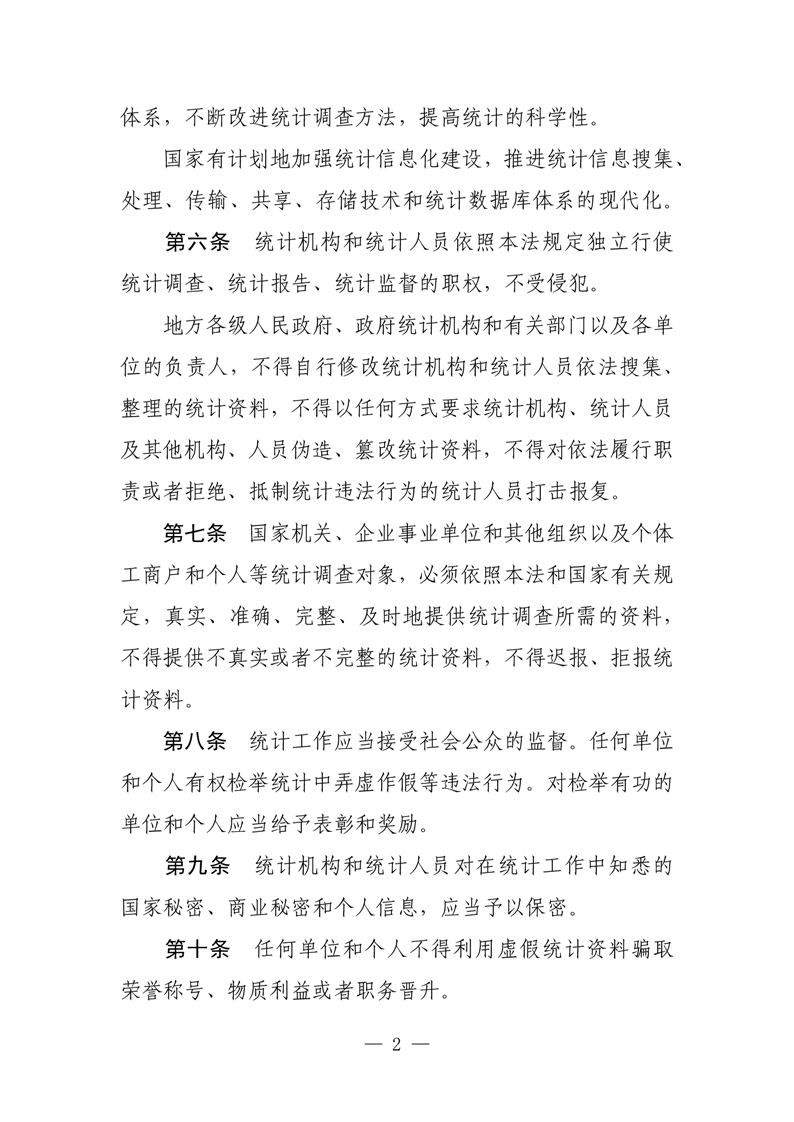 体系，不断改进统计调查方法，提高统计的科学性。

国家有计划地加强统计信息化建设，推进统计信息搜集、处理、传输、共享、存储技术和统计数据库体系的现代化。

第六条　统计机构和统计人员依照本法规定独立行使统计调查、统计报告、统计监督的职权，不受侵犯。

地方各级人民政府、政府统计机构和有关部门以及各单位的负责人，不得自行修改统计机构和统计人员依法搜集、整理的统计资料，不得以任何方式要求统计机构、统计人员及其他机构、人员伪造、篡改统计资料，不得对依法履行职责或者拒绝、抵制统计违法行为的统计人员打击报复。

第七条　国家机关、企业事业单位和其他组织以及个体工商户和个人等统计调查对象，必须依照本法和国家有关规定，真实、准确、完整、及时地提供统计调查所需的资料，不得提供不真实或者不完整的统计资料，不得迟报、拒报统计资料。

第八条　统计工作应当接受社会公众的监督。任何单位和个人有权检举统计中弄虚作假等违法行为。对检举有功的单位和个人应当给予表彰和奖励。

第九条　统计机构和统计人员对在统计工作中知悉的国家秘密、商业秘密和个人信息，应当予以保密。

第十条　任何单位和个人不得利用虚假统计资料骗取荣誉称号、物质利益或者职务晋升。

— 2 —